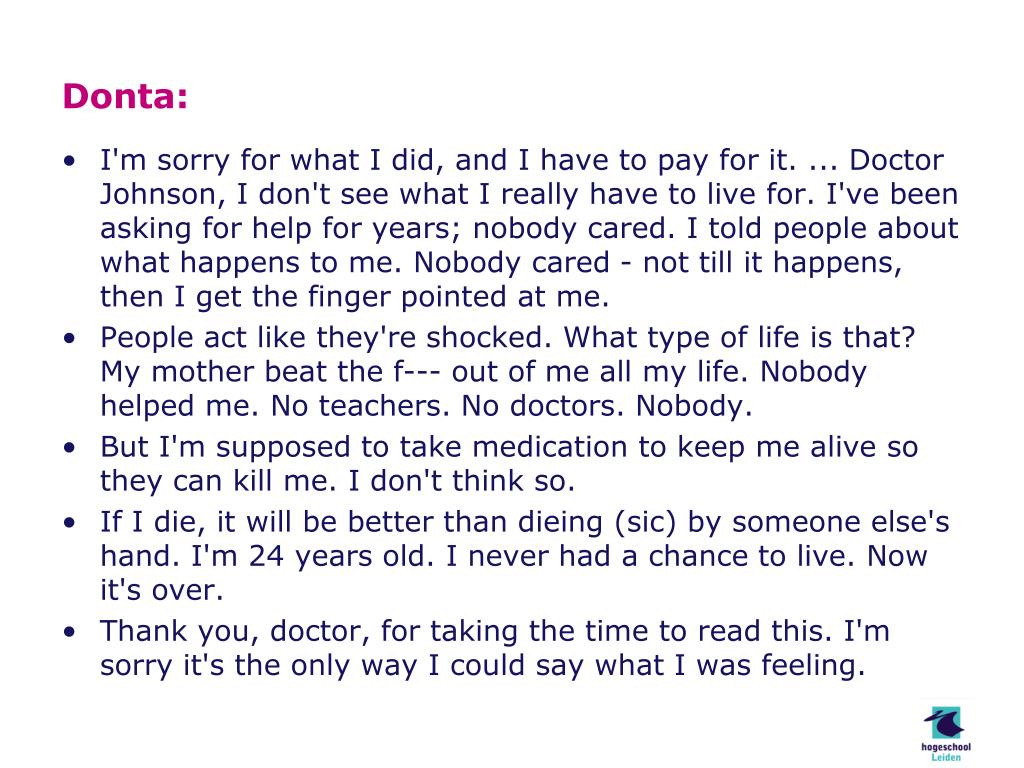 Donta:

• I'm sorry for what I did, and I have to pay for it. ... Doctor Johnson, I don't see what I really have to live for. I've been asking for help for years; nobody cared. I told people about what happens to me. Nobody cared - not till it happens, then I get the finger pointed at me.
• People act like they're shocked. What type of life is that? My mother beat the f--- out of me all my life. Nobody helped me. No teachers. No doctors. Nobody.
• But I'm supposed to take medication to keep me alive so they can kill me. I don't think so.
• If I die, it will be better than dieing (sic) by someone else's hand. I'm 24 years old. I never had a chance to live. Now it's over.
• Thank you, doctor, for taking the time to read this. I'm sorry it's the only way I could say what I was feeling.

hogeschool
Leiden